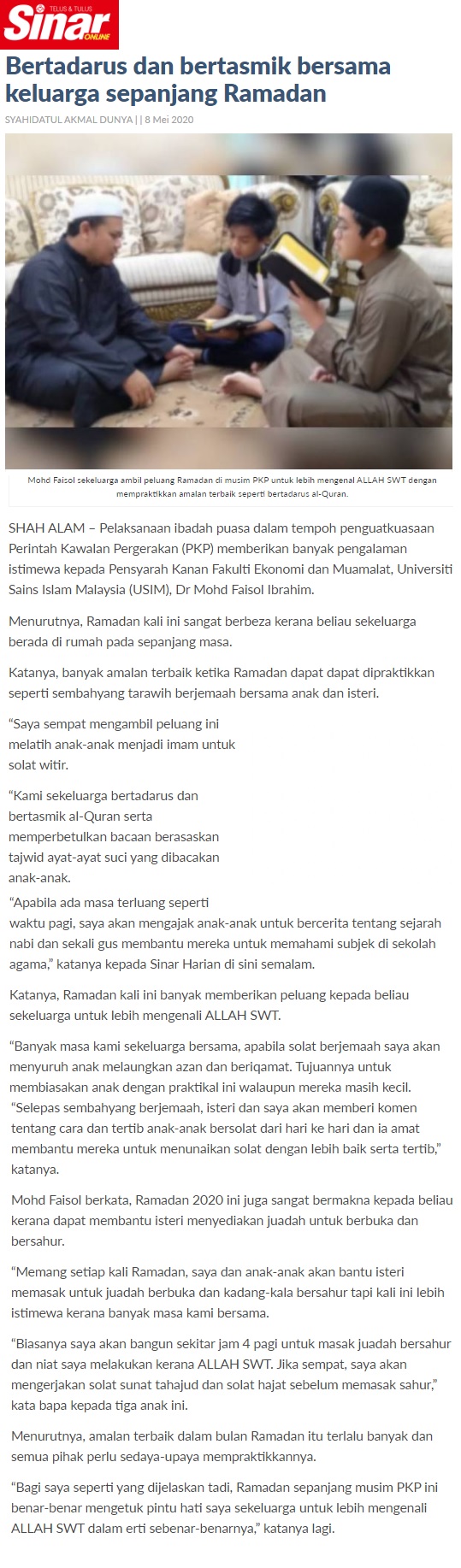 TELUS & TULUS
Sinar
ONLINE

Bertadarus dan bertasmik bersama keluarga sepanjang Ramadan

SYAHIDATUL AKMAL DUNYA | | 8 Mei 2020

Mohd Faisol sekeluarga ambil peluang Ramadan di musim PKP untuk lebih mengenal ALLAH SWT dengan mempraktikkan amalan terbaik seperti bertadarus al-Quran.

SHAH ALAM – Pelaksanaan ibadah puasa dalam tempoh penguatkuasaan Perintah Kawalan Pergerakan (PKP) memberikan banyak pengalaman istimewa kepada Pensyarah Kanan Fakulti Ekonomi dan Muamalat, Universiti Sains Islam Malaysia (USIM), Dr Mohd Faisol Ibrahim.

Menurutnya, Ramadan kali ini sangat berbeza kerana beliau sekeluarga berada di rumah pada sepanjang masa.

Katanya, banyak amalan terbaik ketika Ramadan dapat dapat dipraktikkan seperti sembahyang tarawih berjemaah bersama anak dan isteri.

“Saya sempat mengambil peluang ini melatih anak-anak menjadi imam untuk solat witir.

“Kami sekeluarga bertadarus dan bertasmik al-Quran serta memperbetulkan bacaan berasaskan tajwid ayat-ayat suci yang dibacakan anak-anak.

“Apabila ada masa terluang seperti waktu pagi, saya akan mengajak anak-anak untuk bercerita tentang sejarah nabi dan sekali gus membantu mereka untuk memahami subjek di sekolah agama,” katanya kepada Sinar Harian di sini semalam.

Katanya, Ramadan kali ini banyak memberikan peluang kepada beliau sekeluarga untuk lebih mengenali ALLAH SWT.

“Banyak masa kami sekeluarga bersama, apabila solat berjemaah saya akan menyuruh anak melaungkan azan dan beriqamat. Tujuannya untuk membiasakan anak dengan praktikal ini walaupun mereka masih kecil.

“Selepas sembahyang berjemaah, isteri dan saya akan memberi komen tentang cara dan tertib anak-anak bersolat dari hari ke hari dan ia amat membantu mereka untuk menunaikan solat dengan lebih baik serta tertib,” katanya.

Mohd Faisol berkata, Ramadan 2020 ini juga sangat bermakna kepada beliau kerana dapat membantu isteri menyediakan juadah untuk berbuka dan bersahur.

“Memang setiap kali Ramadan, saya dan anak-anak akan bantu isteri memasak untuk juadah berbuka dan kadang-kala bersahur tapi kali ini lebih istimewa kerana banyak masa kami bersama.

“Biasanya saya akan bangun sekitar jam 4 pagi untuk masak juadah bersahur dan niat saya melakukan kerana ALLAH SWT. Jika sempat, saya akan mengerjakan solat sunat tahajud dan solat hajat sebelum memasak sahur,” kata bapa kepada tiga anak ini.

Menurutnya, amalan terbaik dalam bulan Ramadan itu terlalu banyak dan semua pihak perlu sedaya-upaya mempraktikkannya.

“Bagi saya seperti yang dijelaskan tadi, Ramadan sepanjang musim PKP ini benar-benar mengetuk pintu hati saya sekeluarga untuk lebih mengenali ALLAH SWT dalam erti sebenar-benarnya,” katanya lagi.